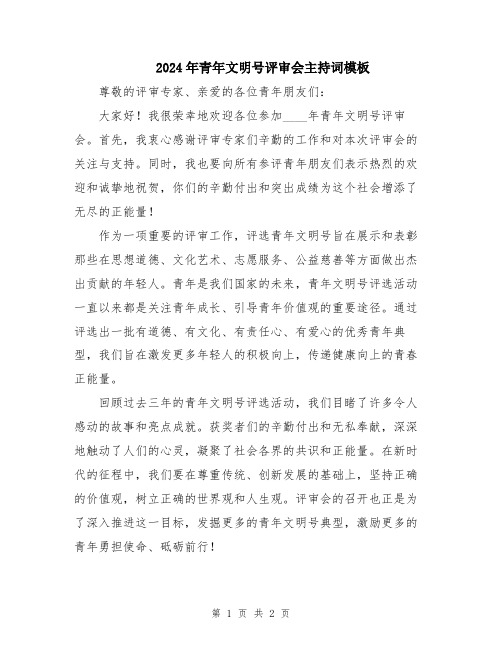 2024年青年文明号评审会主持词模板

尊敬的评审专家、亲爱的各位青年朋友们：

大家好！我很荣幸地欢迎各位参加____年青年文明号评审会。首先，我衷心感谢评审专家们辛勤的工作和对本次评审会的关注与支持。同时，我也要向所有参评青年朋友们表示热烈的欢迎和诚挚地祝贺，你们的辛勤付出和突出成绩为这个社会增添了无尽的正能量！

作为一项重要的评审工作，评选青年文明号旨在展示和表彰那些在思想道德、文化艺术、志愿服务、公益慈善等方面做出杰出贡献的年轻人。青年是我们国家的未来，青年文明号评选活动一直以来都是关注青年成长、引导青年价值观的重要途径。通过评选出一批有道德、有文化、有责任心、有爱心的优秀青年典型，我们旨在激发更多年轻人的积极向上，传递健康向上的青春正能量。

回顾过去三年的青年文明号评选活动，我们目睹了许多令人感动的故事和亮点成就。获奖者们的辛勤付出和无私奉献，深深地触动了人们的心灵，凝聚了社会各界的共识和正能量。在新时代的征程中，我们要在尊重传统、创新发展的基础上，坚持正确的价值观，树立正确的世界观和人生观。评审会的召开也正是为了深入推进这一目标，发掘更多的青年文明号典型，激励更多的青年勇担使命、砥砺前行！

第 1 页 共 2 页